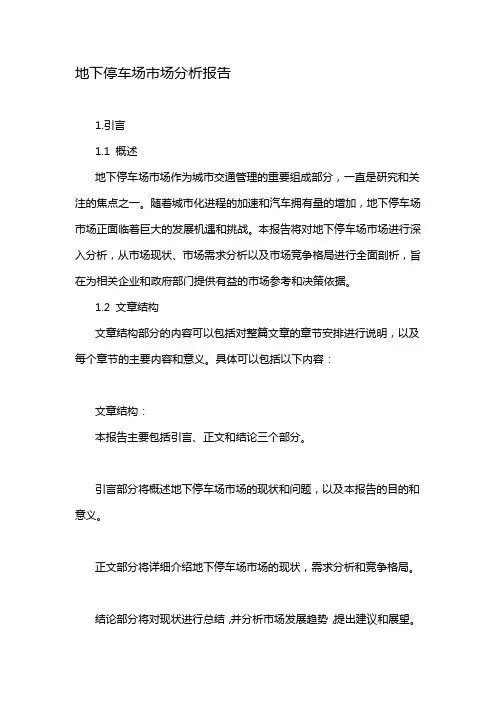 地下停车场市场分析报告

1.引言

1.1 概述

地下停车场市场作为城市交通管理的重要组成部分，一直是研究和关注的焦点之一。随着城市化进程的加速和汽车拥有量的增加，地下停车场市场正面临着巨大的发展机遇和挑战。本报告将对地下停车场市场进行深入分析，从市场现状、市场需求分析以及市场竞争格局进行全面剖析，旨在为相关企业和政府部门提供有益的市场参考和决策依据。

1.2 文章结构

文章结构部分的内容可以包括对整篇文章的章节安排进行说明，以及每个章节的主要内容和意义。具体可以包括以下内容：

文章结构：

本报告主要包括引言、正文和结论三个部分。

引言部分将概述地下停车场市场的现状和问题，以及本报告的目的和意义。

正文部分将详细介绍地下停车场市场的现状，需求分析和竞争格局。

结论部分将对现状进行总结，并分析市场发展趋势，提出建议和展望。